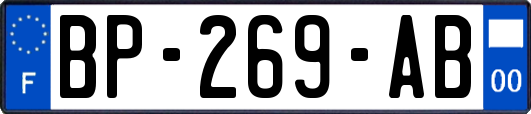 F
BP-269-AB
00